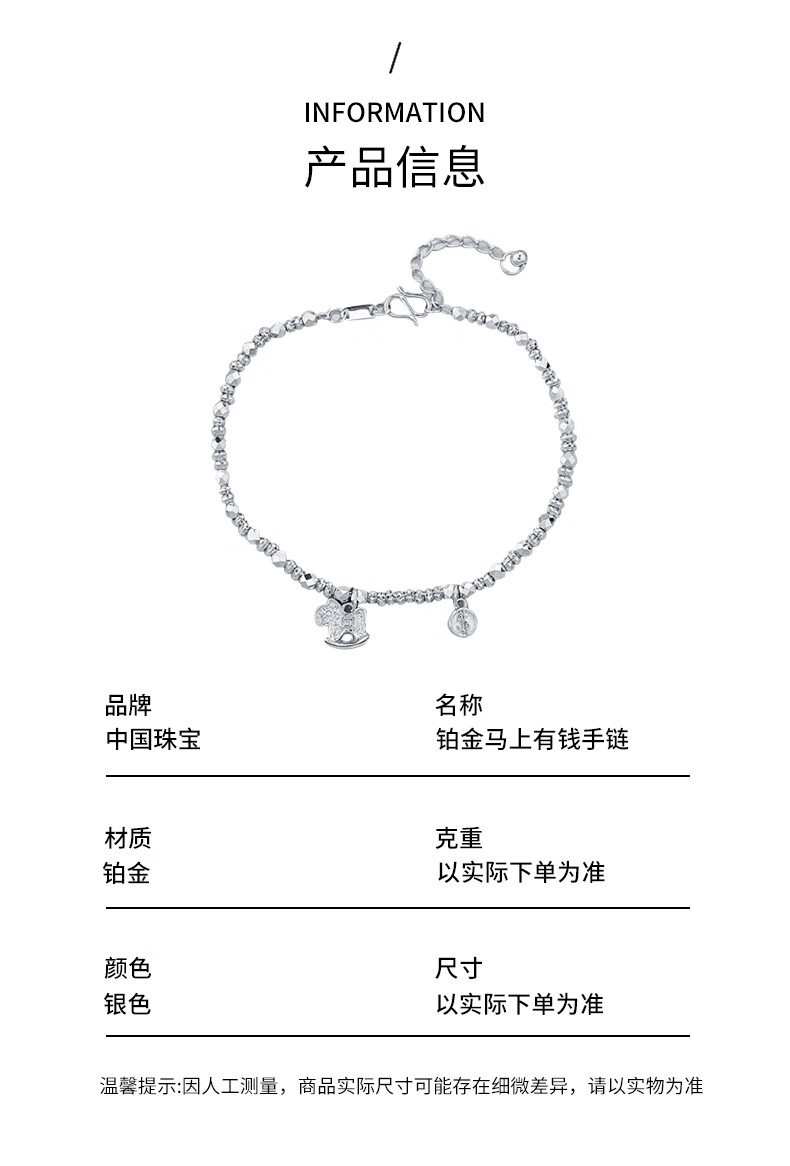 /

INFORMATION

产品信息

品牌
中国珠宝

名称
铂金马上有钱手链

材质
铂金

克重
以实际下单为准

颜色
银色

尺寸
以实际下单为准

温馨提示:因人工测量，商品实际尺寸可能存在细微差异，请以实物为准